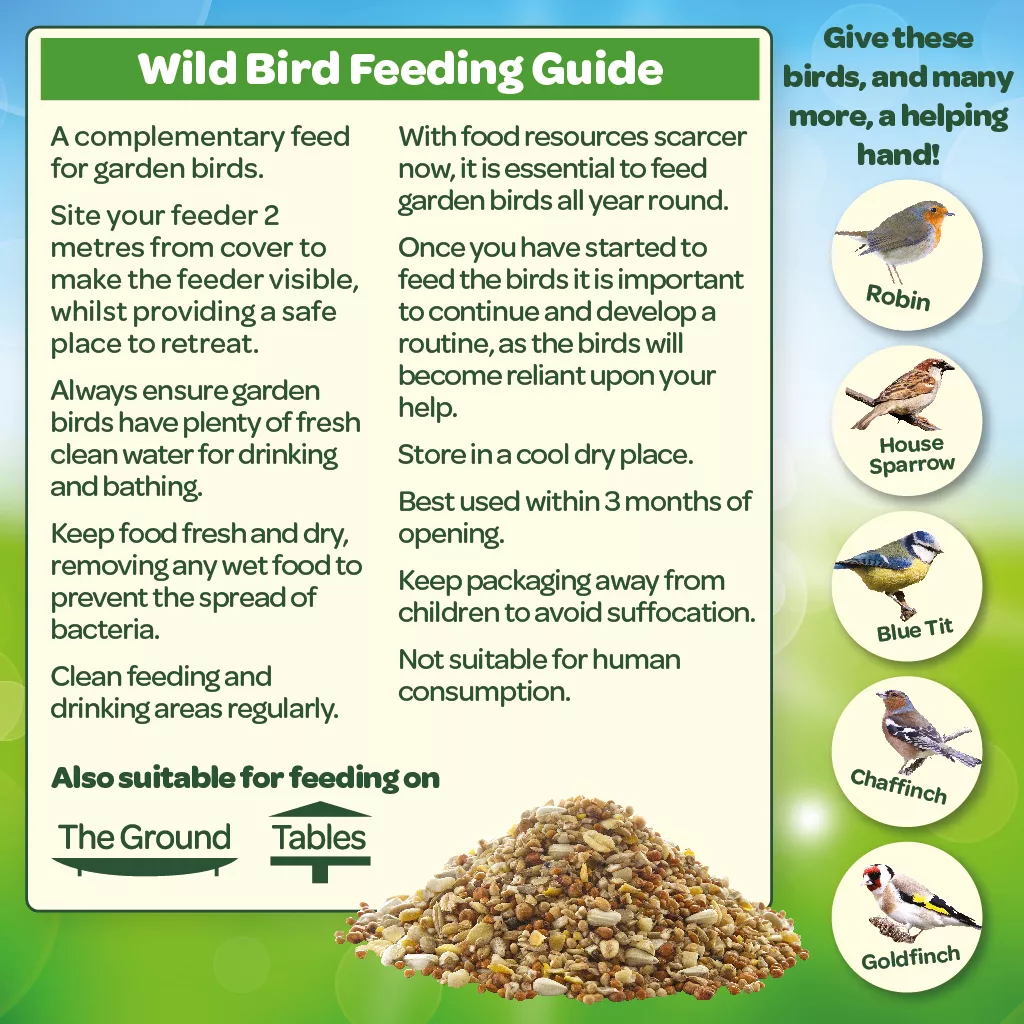 Wild Bird Feeding Guide

A complementary feed for garden birds.

Site your feeder 2 metres from cover to make the feeder visible, whilst providing a safe place to retreat.

Always ensure garden birds have plenty of fresh clean water for drinking and bathing.

Keep food fresh and dry, removing any wet food to prevent the spread of bacteria.

Clean feeding and drinking areas regularly.

With food resources scarcer now, it is essential to feed garden birds all year round.

Once you have started to feed the birds it is important to continue and develop a routine, as the birds will become reliant upon your help.

Store in a cool dry place.

Best used within 3 months of opening.

Keep packaging away from children to avoid suffocation.

Not suitable for human consumption.

Also suitable for feeding on

The Ground

Tables

Give these birds, and many more, a helping hand!

Robin

House Sparrow

Blue Tit

Chaffinch

Goldfinch